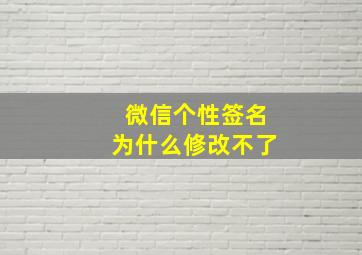 微信个性签名
为什么修改不了